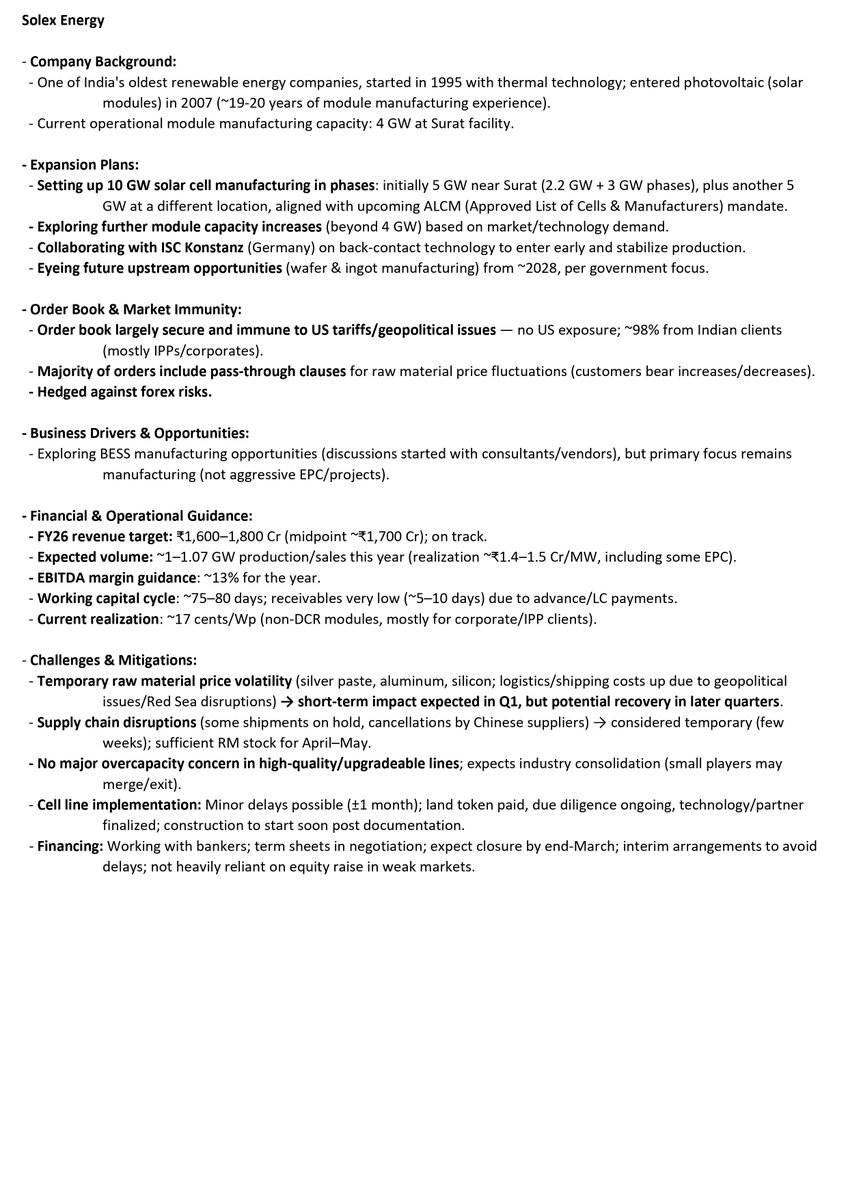 Solex Energy

- Company Background:
- One of India's oldest renewable energy companies, started in 1995 with thermal technology; entered photovoltaic (solar modules) in 2007 (~19-20 years of module manufacturing experience).
- Current operational module manufacturing capacity: 4 GW at Surat facility.

- Expansion Plans:
- Setting up 10 GW solar cell manufacturing in phases: initially 5 GW near Surat (2.2 GW + 3 GW phases), plus another 5 GW at a different location, aligned with upcoming ALCM (Approved List of Cells & Manufacturers) mandate.
- Exploring further module capacity increases (beyond 4 GW) based on market/technology demand.
- Collaborating with ISC Konstanz (Germany) on back-contact technology to enter early and stabilize production.
- Eyeing future upstream opportunities (wafer & ingot manufacturing) from ~2028, per government focus.

- Order Book & Market Immunity:
- Order book largely secure and immune to US tariffs/geopolitical issues — no US exposure; ~98% from Indian clients (mostly IPPs/corporates).
- Majority of orders include pass-through clauses for raw material price fluctuations (customers bear increases/decreases).
- Hedged against forex risks.

- Business Drivers & Opportunities:
- Exploring BESS manufacturing opportunities (discussions started with consultants/vendors), but primary focus remains manufacturing (not aggressive EPC/projects).

- Financial & Operational Guidance:
- FY26 revenue target: ₹1,600–1,800 Cr (midpoint ~₹1,700 Cr); on track.
- Expected volume: ~1–1.07 GW production/sales this year (realization ~₹1.4–1.5 Cr/MW, including some EPC).
- EBITDA margin guidance: ~13% for the year.
- Working capital cycle: ~75–80 days; receivables very low (~5–10 days) due to advance/LC payments.
- Current realization: ~17 cents/Wp (non-DCR modules, mostly for corporate/IPP clients).

- Challenges & Mitigations:
- Temporary raw material price volatility (silver paste, aluminum, silicon; logistics/shipping costs up due to geopolitical issues/Red Sea disruptions) → short-term impact expected in Q1, but potential recovery in later quarters.
- Supply chain disruptions (some shipments on hold, cancellations by Chinese suppliers) → considered temporary (few weeks); sufficient RM stock for April–May.
- No major overcapacity concern in high-quality/upgradeable lines; expects industry consolidation (small players may merge/exit).
- Cell line implementation: Minor delays possible (±1 month); land token paid, due diligence ongoing, technology/partner finalized; construction to start soon post documentation.
- Financing: Working with bankers; term sheets in negotiation; expect closure by end-March; interim arrangements to avoid delays; not heavily reliant on equity raise in weak markets.